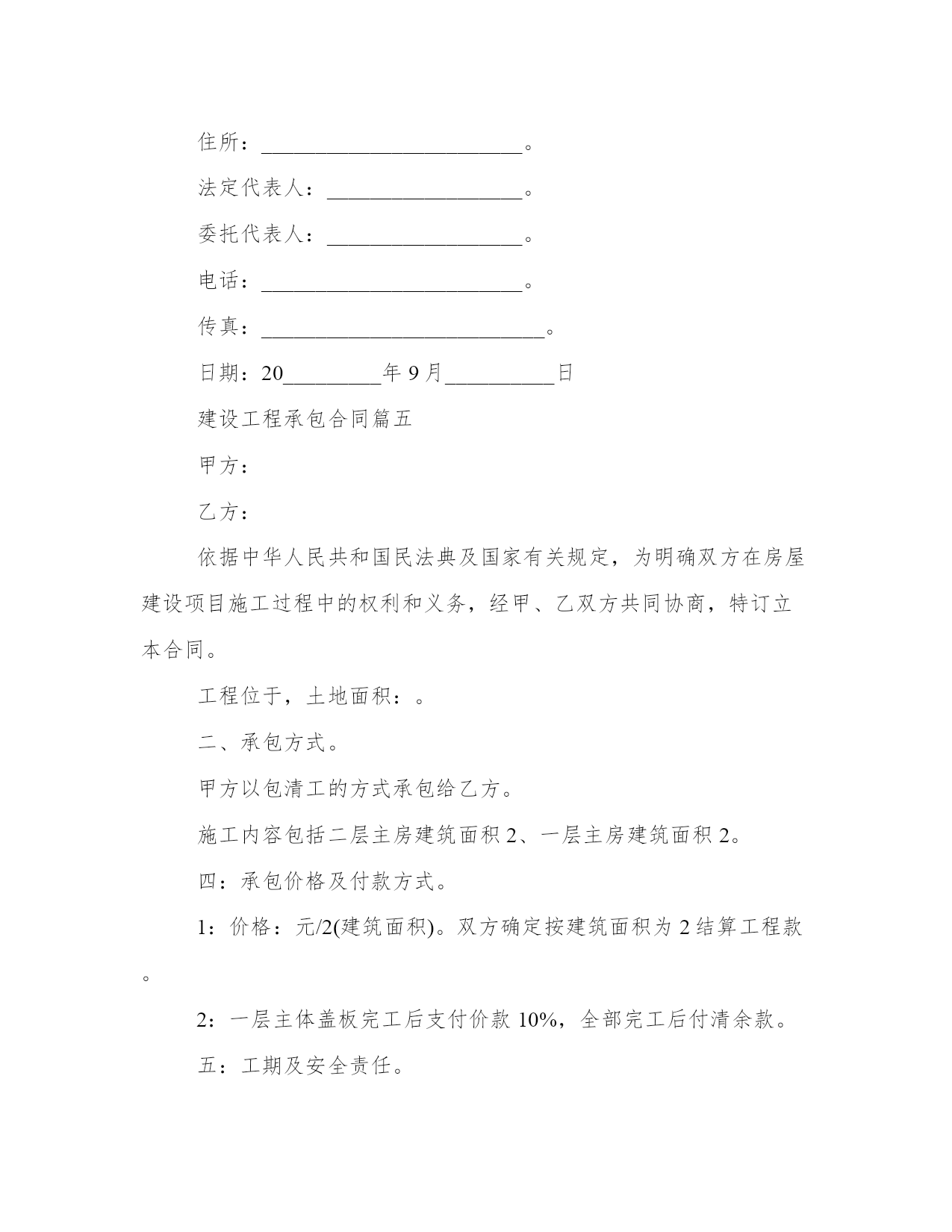 住所：________________________。

法定代表人：__________________。

委托代表人：__________________。

电话：________________________。

传真：__________________________。

日期：20_________年 9 月__________日

建设工程承包合同篇五

甲方：

乙方：

依据中华人民共和国民法典及国家有关规定，为明确双方在房屋建设项目施工过程中的权利和义务，经甲、乙双方共同协商，特订立本合同。

工程位于，土地面积：。

二、承包方式。

甲方以包清工的方式承包给乙方。

施工内容包括二层主房建筑面积 2、一层主房建筑面积 2。

四：承包价格及付款方式。

1：价格：元/2(建筑面积)。双方确定按建筑面积为 2 结算工程款。

2：一层主体盖板完工后支付价款 10%，全部完工后付清余款。

五：工期及安全责任。